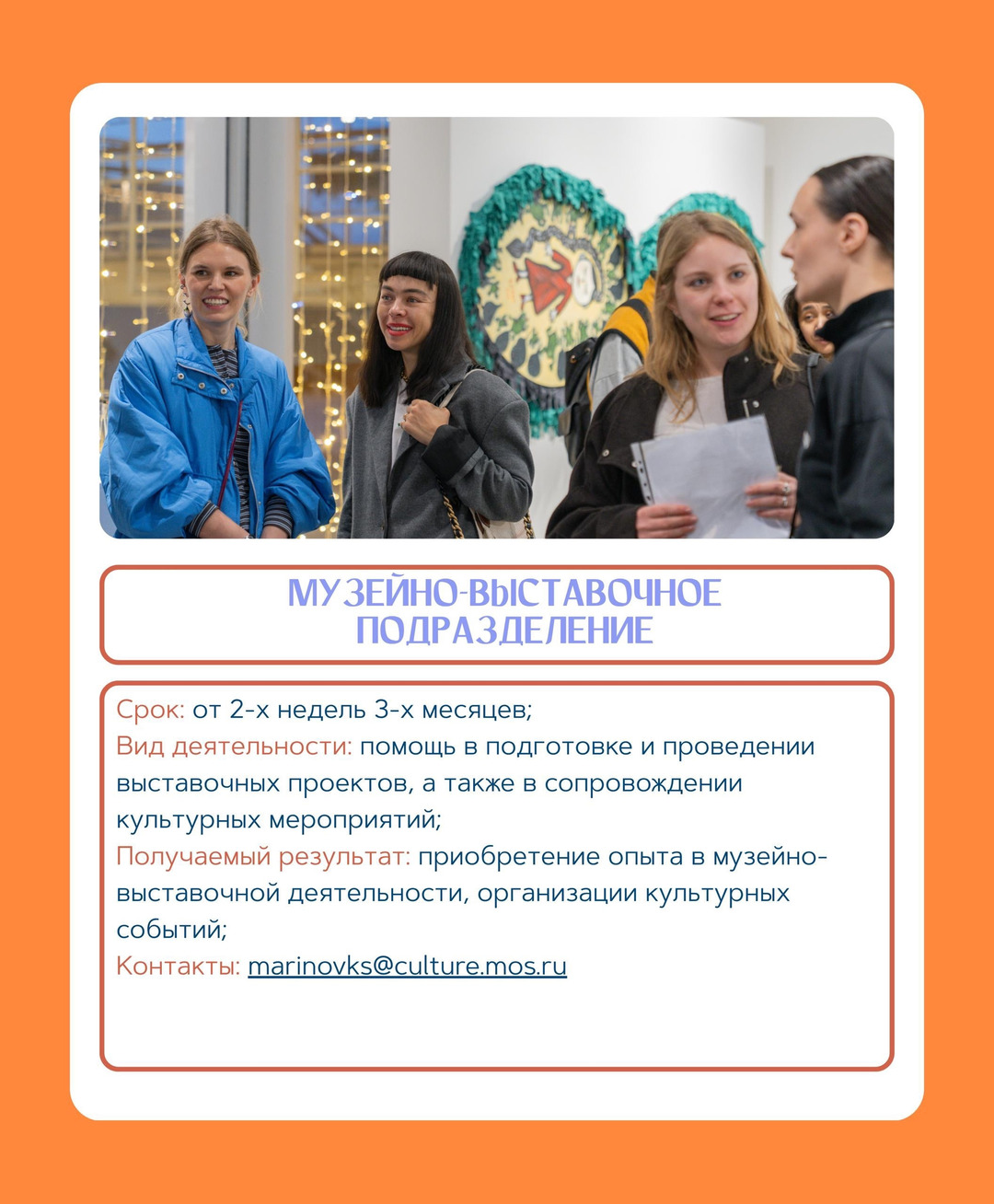 МУЗЕЙНО-ВЫСТАВОЧНОЕ ПОДРАЗДЕЛЕНИЕ

Срок: от 2-х недель 3-х месяцев;
Вид деятельности: помощь в подготовке и проведении выставочных проектов, а также в сопровождении культурных мероприятий;
Получаемый результат: приобретение опыта в музейно-выставочной деятельности, организации культурных событий;
Контакты: marinovks@culture.mos.ru